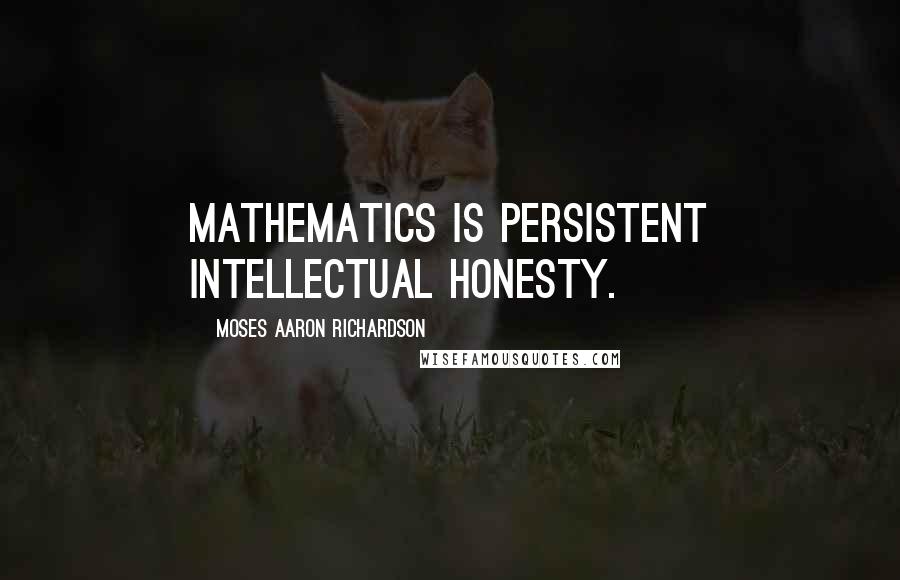 MATHEMATICS IS PERSISTENT INTELLECTUAL HONESTY.

MOSES AARON RICHARDSON

WISEFAMOUSQUOTES.COM